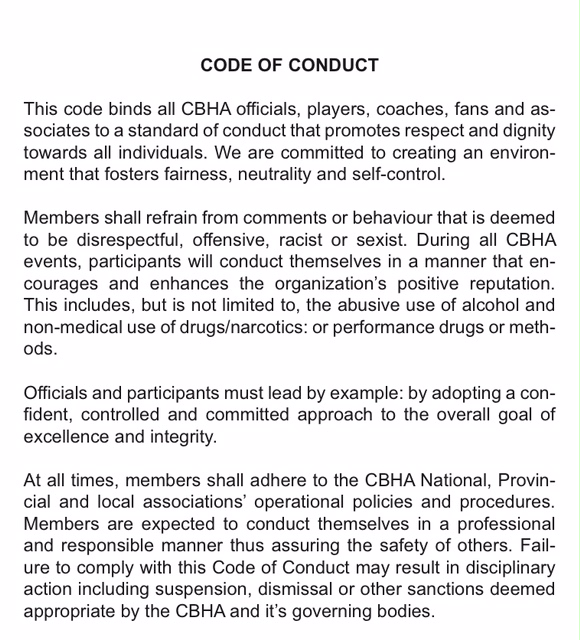 CODE OF CONDUCT

This code binds all CBHA officials, players, coaches, fans and associates to a standard of conduct that promotes respect and dignity towards all individuals. We are committed to creating an environment that fosters fairness, neutrality and self-control.

Members shall refrain from comments or behaviour that is deemed to be disrespectful, offensive, racist or sexist. During all CBHA events, participants will conduct themselves in a manner that encourages and enhances the organization's positive reputation. This includes, but is not limited to, the abusive use of alcohol and non-medical use of drugs/narcotics: or performance drugs or methods.

Officials and participants must lead by example: by adopting a confident, controlled and committed approach to the overall goal of excellence and integrity.

At all times, members shall adhere to the CBHA National, Provincial and local associations' operational policies and procedures. Members are expected to conduct themselves in a professional and responsible manner thus assuring the safety of others. Failure to comply with this Code of Conduct may result in disciplinary action including suspension, dismissal or other sanctions deemed appropriate by the CBHA and it's governing bodies.